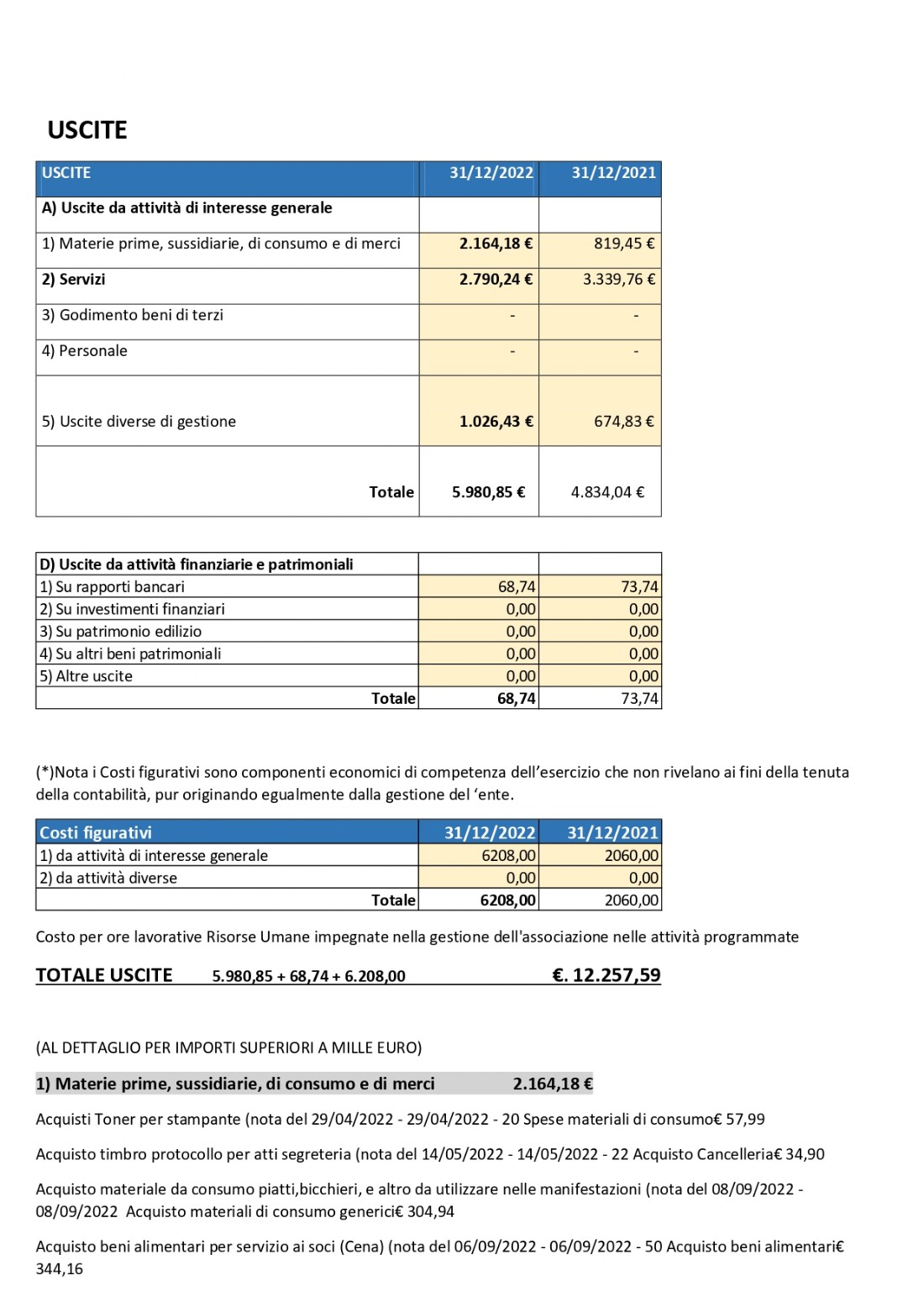 USCITE

| USCITE | 31/12/2022 | 31/12/2021 |
|---|---|---|
| A) Uscite da attività di interesse generale | | |
| 1) Materie prime, sussidiarie, di consumo e di merci | 2.164,18 € | 819,45 € |
| 2) Servizi | 2.790,24 € | 3.339,76 € |
| 3) Godimento beni di terzi | - | - |
| 4) Personale | - | - |
| 5) Uscite diverse di gestione | 1.026,43 € | 674,83 € |
| Totale | 5.980,85 € | 4.834,04 € |

| D) Uscite da attività finanziarie e patrimoniali | | |
|---|---|---|
| 1) Su rapporti bancari | 68,74 | 73,74 |
| 2) Su investimenti finanziari | 0,00 | 0,00 |
| 3) Su patrimonio edilizio | 0,00 | 0,00 |
| 4) Su altri beni patrimoniali | 0,00 | 0,00 |
| 5) Altre uscite | 0,00 | 0,00 |
| Totale | 68,74 | 73,74 |

(*)Nota i Costi figurativi sono componenti economici di competenza dell'esercizio che non rivelano ai fini della tenuta della contabilità, pur originando egualmente dalla gestione del 'ente.

| Costi figurativi | 31/12/2022 | 31/12/2021 |
|---|---|---|
| 1) da attività di interesse generale | 6208,00 | 2060,00 |
| 2) da attività diverse | 0,00 | 0,00 |
| Totale | 6208,00 | 2060,00 |

Costo per ore lavorative Risorse Umane impegnate nella gestione dell'associazione nelle attività programmate

TOTALE USCITE 5.980,85 + 68,74 + 6.208,00 €. 12.257,59

(AL DETTAGLIO PER IMPORTI SUPERIORI A MILLE EURO)

1) Materie prime, sussidiarie, di consumo e di merci 2.164,18 €

Acquisti Toner per stampante (nota del 29/04/2022 - 29/04/2022 - 20 Spese materiali di consumo€ 57,99

Acquisto timbro protocollo per atti segreteria (nota del 14/05/2022 - 14/05/2022 - 22 Acquisto Cancelleria€ 34,90

Acquisto materiale da consumo piatti,bicchieri, e altro da utilizzare nelle manifestazioni (nota del 08/09/2022 - 08/09/2022 Acquisto materiali di consumo generici€ 304,94

Acquisto beni alimentari per servizio ai soci (Cena) (nota del 06/09/2022 - 06/09/2022 - 50 Acquisto beni alimentari€ 344,16